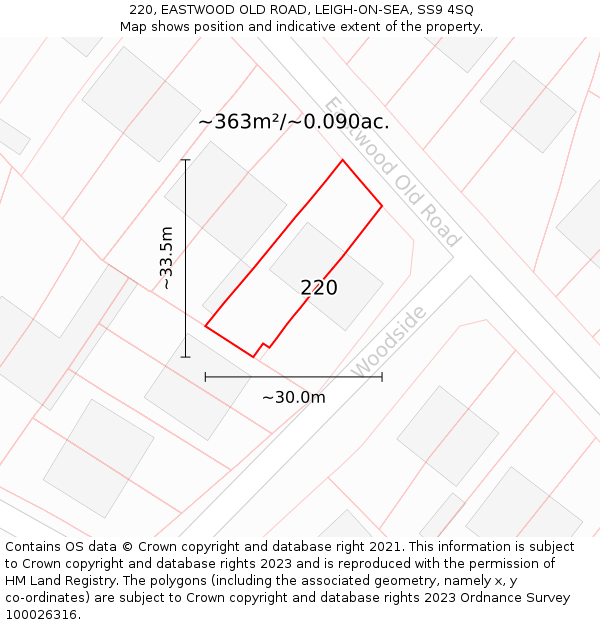 220, EASTWOOD OLD ROAD, LEIGH-ON-SEA, SS9 4SQ
Map shows position and indicative extent of the property.

~363m²/~0.090ac.

Eastwood Old Road

~33.5m

220

Woodside

~30.0m

Contains OS data © Crown copyright and database right 2021. This information is subject to Crown copyright and database rights 2023 and is reproduced with the permission of HM Land Registry. The polygons (including the associated geometry, namely x, y co-ordinates) are subject to Crown copyright and database rights 2023 Ordnance Survey 100026316.